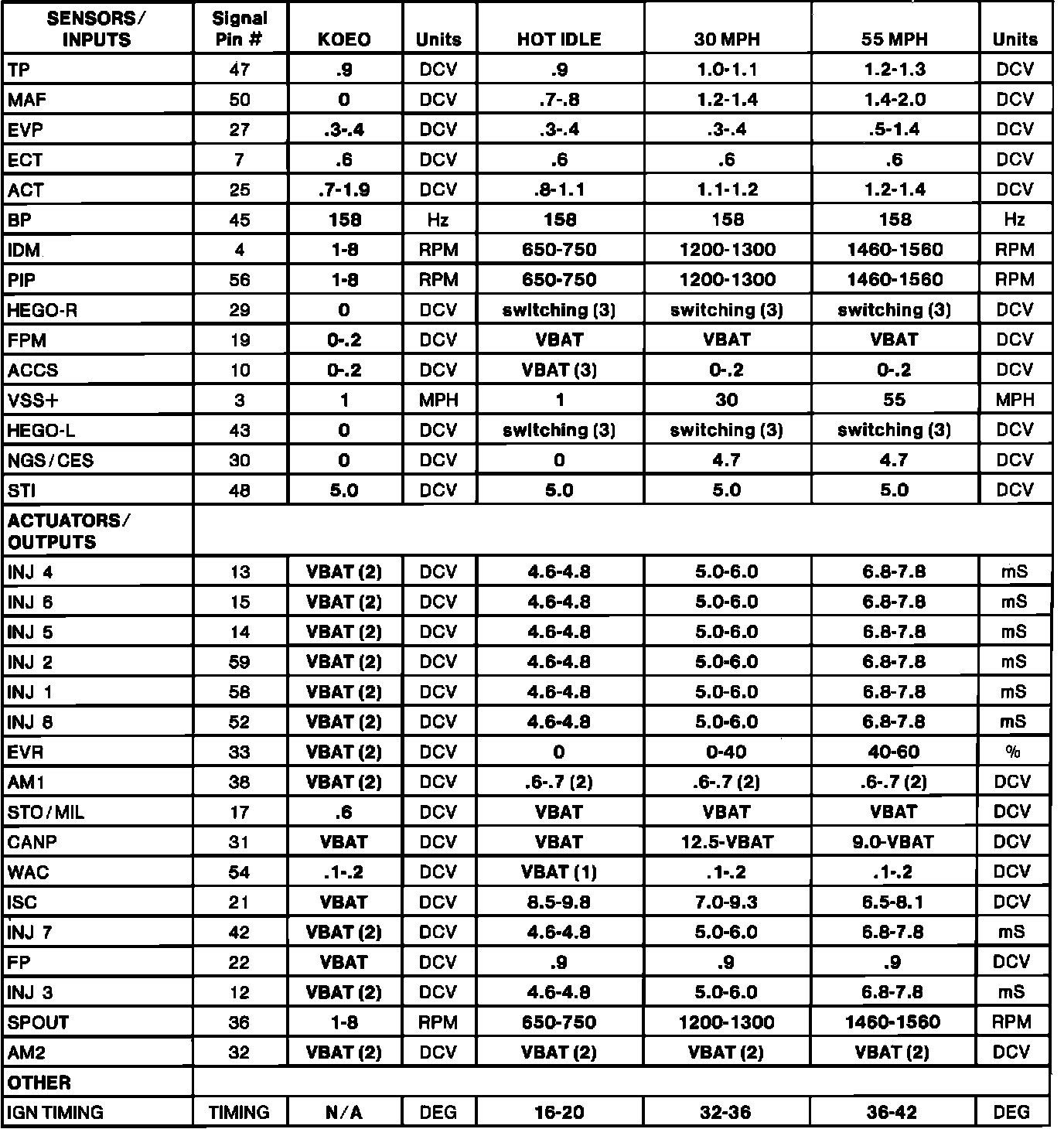 | SENSORS/ INPUTS | Signal Pin # | KOEO | Units | HOT IDLE | 30 MPH | 55 MPH | Units |
|---|---|---|---|---|---|---|---|
| TP | 47 | .9 | DCV | .9 | 1.0-1.1 | 1.2-1.3 | DCV |
| MAF | 50 | 0 | DCV | .7-.8 | 1.2-1.4 | 1.4-2.0 | DCV |
| EVP | 27 | .3-.4 | DCV | .3-.4 | .3-.4 | .5-1.4 | DCV |
| ECT | 7 | .6 | DCV | .6 | .6 | .6 | DCV |
| ACT | 25 | .7-1.9 | DCV | .8-1.1 | 1.1-1.2 | 1.2-1.4 | DCV |
| BP | 45 | 158 | Hz | 158 | 158 | 158 | Hz |
| IDM | 4 | 1-8 | RPM | 650-750 | 1200-1300 | 1460-1560 | RPM |
| PIP | 56 | 1-8 | RPM | 650-750 | 1200-1300 | 1460-1560 | RPM |
| HEGO-R | 29 | 0 | DCV | switching (3) | switching (3) | switching (3) | DCV |
| FPM | 19 | 0-.2 | DCV | VBAT | VBAT | VBAT | DCV |
| ACCS | 10 | 0-.2 | DCV | VBAT (3) | 0-.2 | 0-.2 | DCV |
| VSS+ | 3 | 1 | MPH | 1 | 30 | 55 | MPH |
| HEGO-L | 43 | 0 | DCV | switching (3) | switching (3) | switching (3) | DCV |
| NGS/CES | 30 | 0 | DCV | 0 | 4.7 | 4.7 | DCV |
| STI | 48 | 5.0 | DCV | 5.0 | 5.0 | 5.0 | DCV |
| ACTUATORS/ OUTPUTS | | | | | | | |
| INJ 4 | 13 | VBAT (2) | DCV | 4.6-4.8 | 5.0-6.0 | 6.8-7.8 | mS |
| INJ 6 | 15 | VBAT (2) | DCV | 4.6-4.8 | 5.0-6.0 | 6.8-7.8 | mS |
| INJ 5 | 14 | VBAT (2) | DCV | 4.6-4.8 | 5.0-6.0 | 6.8-7.8 | mS |
| INJ 2 | 59 | VBAT (2) | DCV | 4.6-4.8 | 5.0-6.0 | 6.8-7.8 | mS |
| INJ 1 | 58 | VBAT (2) | DCV | 4.6-4.8 | 5.0-6.0 | 6.8-7.8 | mS |
| INJ 8 | 52 | VBAT (2) | DCV | 4.6-4.8 | 5.0-6.0 | 6.8-7.8 | mS |
| EVR | 33 | VBAT (2) | DCV | 0 | 0-40 | 40-60 | % |
| AM1 | 38 | VBAT (2) | DCV | .6-.7 (2) | .6-.7 (2) | .6-.7 (2) | DCV |
| STO/MIL | 17 | .6 | DCV | VBAT | VBAT | VBAT | DCV |
| CANP | 31 | VBAT | DCV | VBAT | 12.5-VBAT | 9.0-VBAT | DCV |
| WAC | 54 | .1-.2 | DCV | VBAT (1) | .1-.2 | .1-.2 | DCV |
| ISC | 21 | VBAT | DCV | 8.5-9.8 | 7.0-9.3 | 6.5-8.1 | DCV |
| INJ 7 | 42 | VBAT (2) | DCV | 4.6-4.8 | 5.0-6.0 | 6.8-7.8 | mS |
| FP | 22 | VBAT | DCV | .9 | .9 | .9 | DCV |
| INJ 3 | 12 | VBAT (2) | DCV | 4.6-4.8 | 5.0-6.0 | 6.8-7.8 | mS |
| SPOUT | 36 | 1-8 | RPM | 650-750 | 1200-1300 | 1460-1560 | RPM |
| AM2 | 32 | VBAT (2) | DCV | VBAT (2) | VBAT (2) | VBAT (2) | DCV |
| OTHER | | | | | | | |
| IGN TIMING | TIMING | N/A | DEG | 16-20 | 32-36 | 36-42 | DEG |